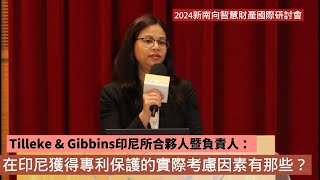 2024新南向智慧財產國際研討會

Tilleke & Gibbins印尼所合夥人暨負責人：

在印尼獲得專利保護的實際考慮因素有那些？